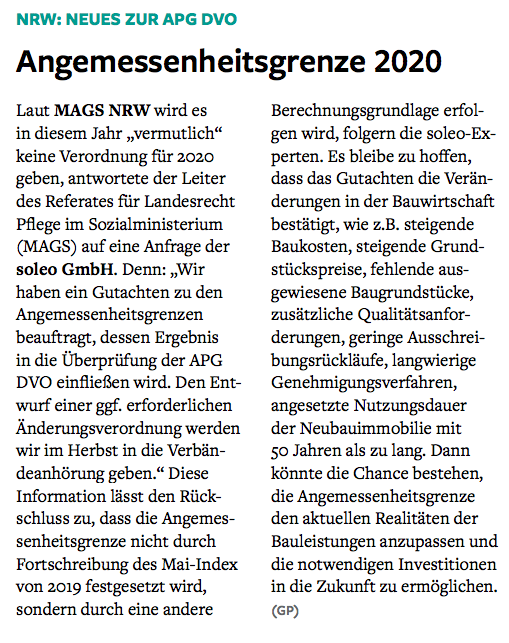 NRW: NEUES ZUR APG DVO

Angemessenheitsgrenze 2020

Laut MAGS NRW wird es in diesem Jahr „vermutlich“ keine Verordnung für 2020 geben, antwortete der Leiter des Referates für Landesrecht Pflege im Sozialministerium (MAGS) auf eine Anfrage der soleo GmbH. Denn: „Wir haben ein Gutachten zu den Angemessenheitsgrenzen beauftragt, dessen Ergebnis in die Überprüfung der APG DVO einfließen wird. Den Entwurf einer ggf. erforderlichen Änderungsverordnung werden wir im Herbst in die Verbändeanhörung geben.“ Diese Information lässt den Rückschluss zu, dass die Angemessenheitsgrenze nicht durch Fortschreibung des Mai-Index von 2019 festgesetzt wird, sondern durch eine andere Berechnungsgrundlage erfolgen wird, folgern die soleo-Experten. Es bleibe zu hoffen, dass das Gutachten die Veränderungen in der Bauwirtschaft bestätigt, wie z.B. steigende Baukosten, steigende Grundstückspreise, fehlende ausgewiesene Baugrundstücke, zusätzliche Qualitätsanforderungen, geringe Ausschreibungsrückläufe, langwierige Genehmigungsverfahren, angesetzte Nutzungsdauer der Neubauimmobilie mit 50 Jahren als zu lang. Dann könnte die Chance bestehen, die Angemessenheitsgrenze den aktuellen Realitäten der Bauleistungen anzupassen und die notwendigen Investitionen in die Zukunft zu ermöglichen. (GP)